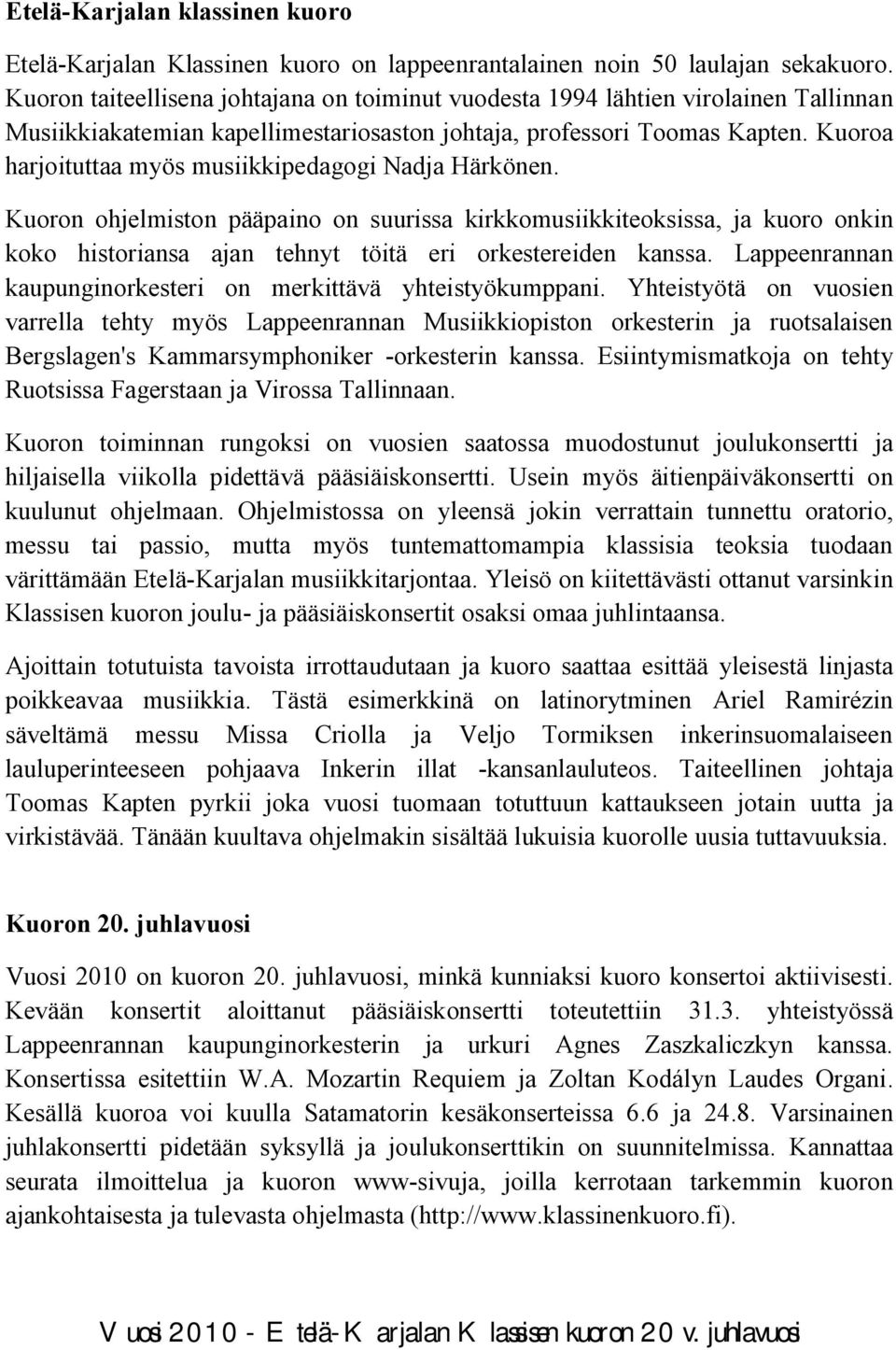 Etelä-Karjalan klassinen kuoro

Etelä-Karjalan Klassinen kuoro on lappeenrantalainen noin 50 laulajan sekakuoro. Kuoron taiteellisena johtajana on toiminut vuodesta 1994 lähtien virolainen Tallinnan Musiikkiakatemian kapellimestariosaston johtaja, professori Toomas Kapten. Kuoroa harjoituttaa myös musiikkipedagogi Nadja Härkönen.

Kuoron ohjelmiston pääpaino on suurissa kirkkomusiikkiteoksissa, ja kuoro onkin koko historiansa ajan tehnyt töitä eri orkestereiden kanssa. Lappeenrannan kaupunginorkesteri on merkittävä yhteistyökumppani. Yhteistyötä on vuosien varrella tehty myös Lappeenrannan Musiikkiopiston orkesterin ja ruotsalaisen Bergslagen's Kammarsymphoniker -orkesterin kanssa. Esiintymismatkoja on tehty Ruotsissa Fagerstaan ja Virossa Tallinnaan.

Kuoron toiminnan rungoksi on vuosien saatossa muodostunut joulukonsertti ja hiljaisella viikolla pidettävä pääsiäiskonsertti. Usein myös äitienpäiväkonsertti on kuulunut ohjelmaan. Ohjelmistossa on yleensä jokin verrattain tunnettu oratorio, messu tai passio, mutta myös tuntemattomampia klassisia teoksia tuodaan värittämään Etelä-Karjalan musiikkitarjontaa. Yleisö on kiitettävästi ottanut varsinkin Klassisen kuoron joulu- ja pääsiäiskonsertit osaksi omaa juhlintaansa.

Ajoittain totutuista tavoista irrottaudutaan ja kuoro saattaa esittää yleisestä linjasta poikkeavaa musiikkia. Tästä esimerkkinä on latinorytminen Ariel Ramirézin säveltämä messu Missa Criolla ja Veljo Tormiksen inkerinsuomalaiseen lauluperinteeseen pohjaava Inkerin illat -kansanlauluteos. Taiteellinen johtaja Toomas Kapten pyrkii joka vuosi tuomaan totuttuun kattaukseen jotain uutta ja virkistävää. Tänään kuultava ohjelmakin sisältää lukuisia kuorolle uusia tuttavuuksia.

Kuoron 20. juhlavuosi

Vuosi 2010 on kuoron 20. juhlavuosi, minkä kunniaksi kuoro konsertoi aktiivisesti. Kevään konsertit aloittanut pääsiäiskonsertti toteutettiin 31.3. yhteistyössä Lappeenrannan kaupunginorkesterin ja urkuri Agnes Zaszkaliczkyn kanssa. Konsertissa esitettiin W.A. Mozartin Requiem ja Zoltan Kodályn Laudes Organi. Kesällä kuoroa voi kuulla Satamatorin kesäkonserteissa 6.6 ja 24.8. Varsinainen juhlakonsertti pidetään syksyllä ja joulukonserttikin on suunnitelmissa. Kannattaa seurata ilmoittelua ja kuoron www-sivuja, joilla kerrotaan tarkemmin kuoron ajankohtaisesta ja tulevasta ohjelmasta (http://www.klassinenkuoro.fi).

Vuosi 2010 - Etelä-Karjalan Klassisen kuoron 20 v. juhlavuosi